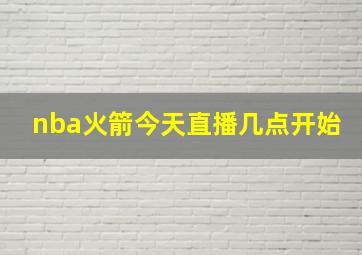 nba火箭今天直播几点开始